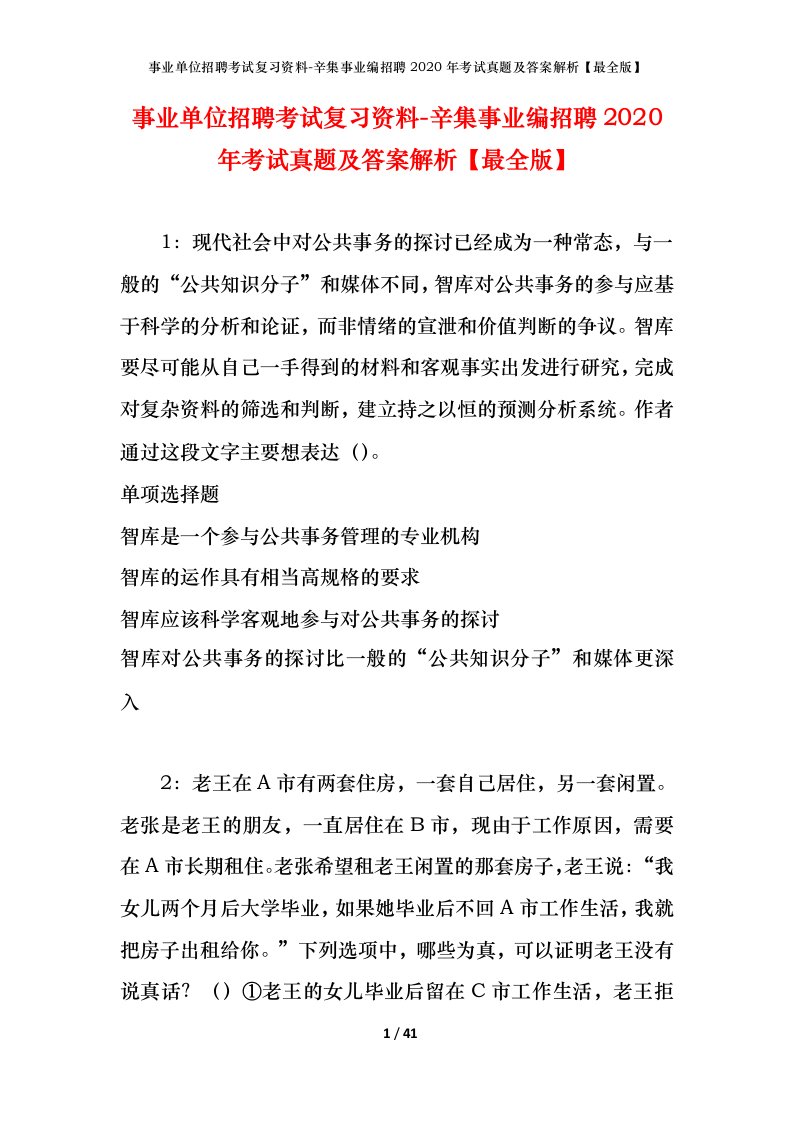 事业单位招聘考试复习资料-辛集事业编招聘2020年考试真题及答案解析【最全版】

事业单位招聘考试复习资料-辛集事业编招聘2020年考试真题及答案解析【最全版】

1：现代社会中对公共事务的探讨已经成为一种常态，与一般的“公共知识分子”和媒体不同，智库对公共事务的参与应基于科学的分析和论证，而非情绪的宣泄和价值判断的争议。智库要尽可能从自己一手得到的材料和客观事实出发进行研究，完成对复杂资料的筛选和判断，建立持之以恒的预测分析系统。作者通过这段文字主要想表达（）。

单项选择题

智库是一个参与公共事务管理的专业机构

智库的运作具有相当高规格的要求

智库应该科学客观地参与对公共事务的探讨

智库对公共事务的探讨比一般的“公共知识分子”和媒体更深入

2：老王在A市有两套住房，一套自己居住，另一套闲置。老张是老王的朋友，一直居住在B市，现由于工作原因，需要在A市长期租住。老张希望租老王闲置的那套房子，老王说：“我女儿两个月后大学毕业，如果她毕业后不回A市工作生活，我就把房子出租给你。”下列选项中，哪些为真，可以证明老王没有说真话？（）①老王的女儿毕业后留在C市工作生活，老王拒

1 / 41